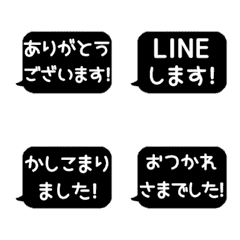 ありがとう
ございます!

LINE
します!

かしこまり
ました!

おつかれ
さまでした!